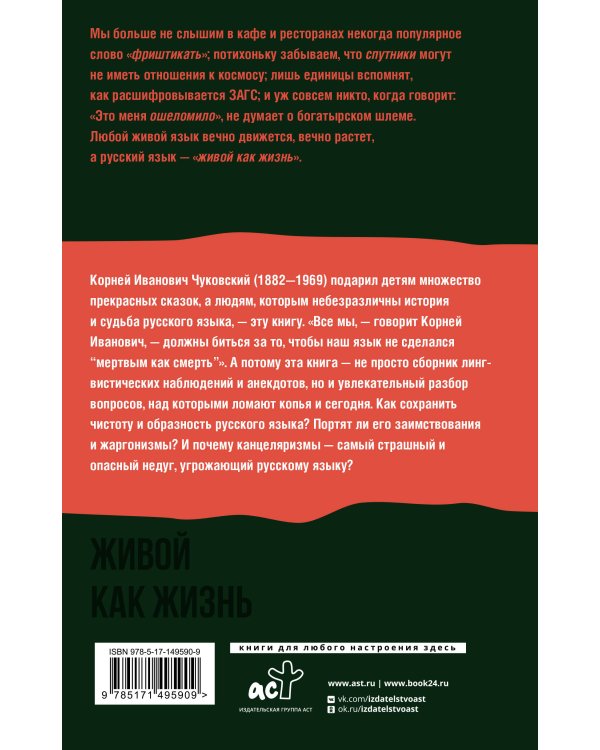 Мы больше не слышим в кафе и ресторанах некогда популярное слово «фриштикать»; потихоньку забываем, что спутники могут не иметь отношения к космосу; лишь единицы вспомнят, как расшифровывается ЗАГС; и уж совсем никто, когда говорит: «Это меня ошеломило», не думает о богатырском шлеме. Любой живой язык вечно движется, вечно растет, а русский язык — «живой как жизнь».

Корней Иванович Чуковский (1882—1969) подарил детям множество прекрасных сказок, а людям, которым небезразличны история и судьба русского языка, — эту книгу. «Все мы, — говорит Корней Иванович, — должны биться за то, чтобы наш язык не сделался "мертвым как смерть"». А потому эта книга — не просто сборник лингвистических наблюдений и анекдотов, но и увлекательный разбор вопросов, над которыми ломают копья и сегодня. Как сохранить чистоту и образность русского языка? Портят ли его заимствования и жаргонизмы? И почему канцеляризмы — самый страшный и опасный недуг, угрожающий русскому языку?

ЖИВОЙ
КАК ЖИЗНЬ

ISBN 978-5-17-149590-9

9 785171 495909 >

книги для любого настроения здесь

аст
ИЗДАТЕЛЬСКАЯ ГРУППА АСТ

www.ast.ru | www.book24.ru
vk.com/izdatelstvoast
ok.ru/izdatelstvoast